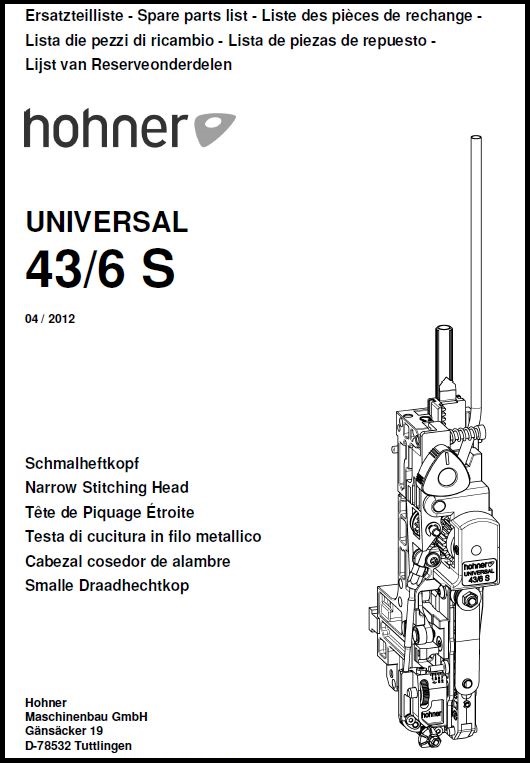 Ersatzteilliste - Spare parts list - Liste des pièces de rechange - Lista die pezzi di ricambio - Lista de piezas de repuesto - Lijst van Reserveonderdelen

hohner

UNIVERSAL
43/6 S

04 / 2012

Schmalheftkopf
Narrow Stitching Head
Tête de Piquage Étroite
Testa di cucitura in filo metallico
Cabezal cosedor de alambre
Smalle Draadhechtkop

hohner
UNIVERSAL
43/6 S

hohner

Hohner
Maschinenbau GmbH
Gänsäcker 19
D-78532 Tuttlingen